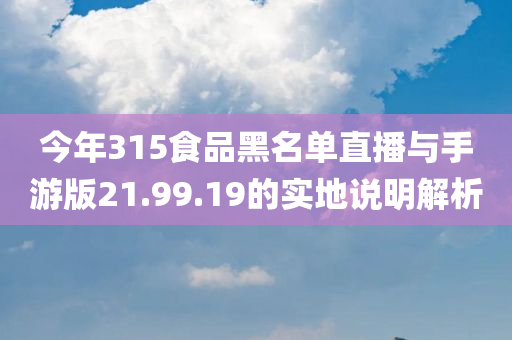 今年315食品黑名单直播与手游版21.99.19的实地说明解析